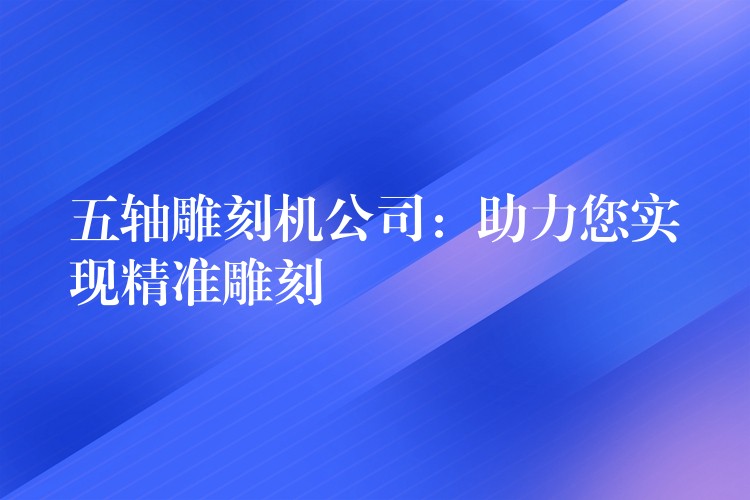 五轴雕刻机公司：助力您实现精准雕刻